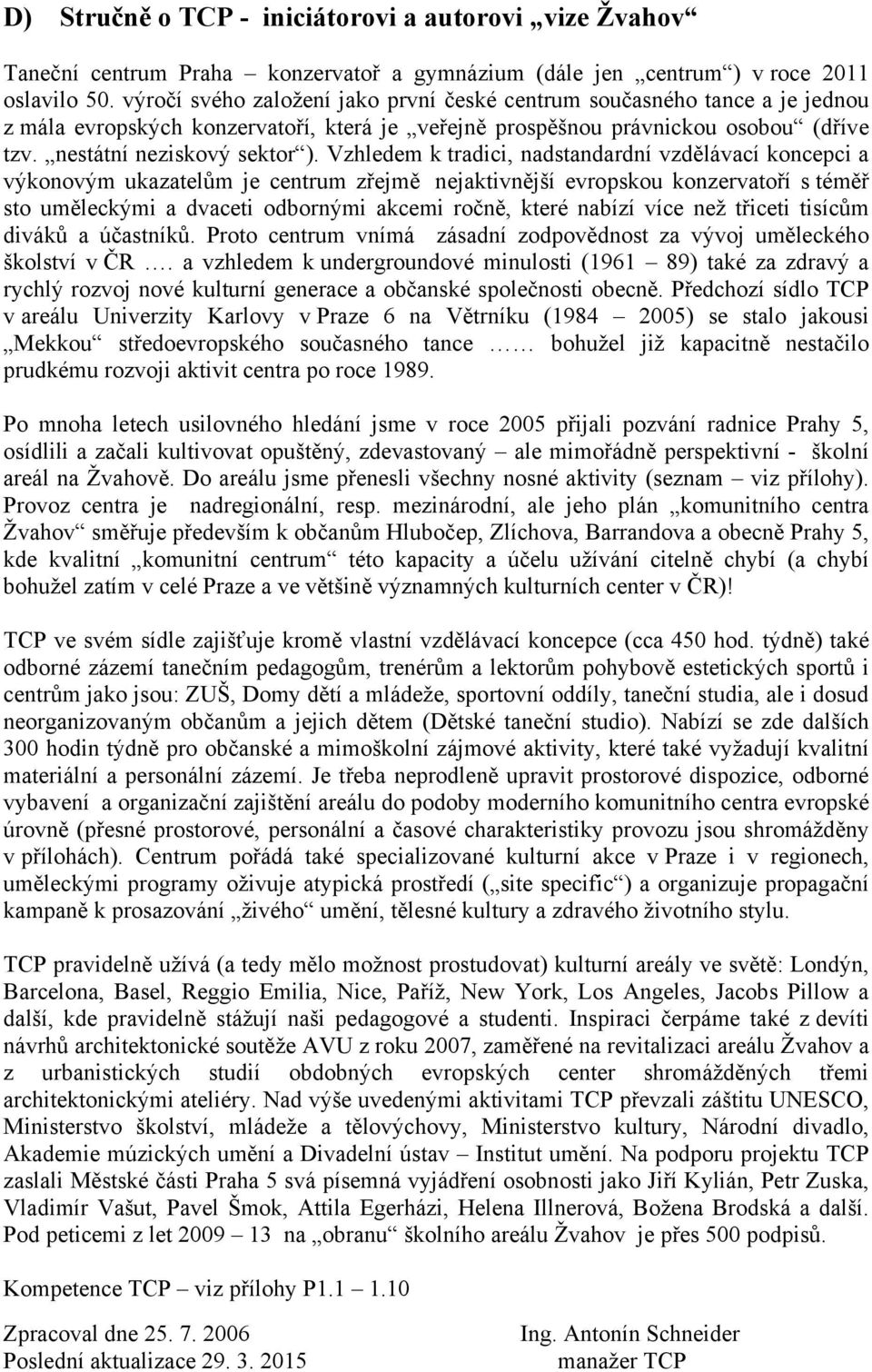 D) Stručně o TCP - iniciátorovi a autorovi „vize Žvahov“

Taneční centrum Praha – konzervatoř a gymnázium (dále jen „centrum“) v roce 2011 oslavilo 50. výročí svého založení jako první české centrum současného tance a je jednou z mála evropských konzervatoří, která je „veřejně prospěšnou právnickou osobou“ (dříve tzv. „nestátní neziskový sektor“). Vzhledem k tradici, nadstandardní vzdělávací koncepci a výkonovým ukazatelům je centrum zřejmě nejaktivnější evropskou konzervatoří s téměř sto uměleckými a dvaceti odbornými akcemi ročně, které nabízí více než třiceti tisícům diváků a účastníků. Proto centrum vnímá zásadní zodpovědnost za vývoj uměleckého školství v ČR …. a vzhledem k undergroundové minulosti (1961 – 89) také za zdravý a rychlý rozvoj nové kulturní generace a občanské společnosti obecně. Předchozí sídlo TCP v areálu Univerzity Karlovy v Praze 6 na Větrníku (1984 – 2005) se stalo jakousi „Mekkou“ středoevropského současného tance …… bohužel již kapacitně nestačilo prudkému rozvoji aktivit centra po roce 1989.

Po mnoha letech usilovného hledání jsme v roce 2005 přijali pozvání radnice Prahy 5, osídlili a začali kultivovat opuštěný, zdevastovaný – ale mimořádně perspektivní - školní areál na Žvahově. Do areálu jsme přenesli všechny nosné aktivity (seznam – viz přílohy). Provoz centra je nadregionální, resp. mezinárodní, ale jeho plán „komunitního centra Žvahov“ směřuje především k občanům Hlubočep, Zlíchova, Barrandova a obecně Prahy 5, kde kvalitní „komunitní centrum“ této kapacity a účelu užívání citelně chybí (a chybí bohužel zatím v celé Praze a ve většině významných kulturních center v ČR)!

TCP ve svém sídle zajišťuje kromě vlastní vzdělávací koncepce (cca 450 hod. týdně) také odborné zázemí tanečním pedagogům, trenérům a lektorům pohybově estetických sportů i centrům jako jsou: ZUŠ, Domy dětí a mládeže, sportovní oddíly, taneční studia, ale i dosud neorganizovaným občanům a jejich dětem (Dětské taneční studio). Nabízí se zde dalších 300 hodin týdně pro občanské a mimoškolní zájmové aktivity, které také vyžadují kvalitní materiální a personální zázemí. Je třeba neprodleně upravit prostorové dispozice, odborné vybavení a organizační zajištění areálu do podoby moderního komunitního centra evropské úrovně (přesné prostorové, personální a časové charakteristiky provozu jsou shromážděny v přílohách). Centrum pořádá také specializované kulturní akce v Praze i v regionech, uměleckými programy oživuje atypická prostředí („site specific“) a organizuje propagační kampaně k prosazování „živého“ umění, tělesné kultury a zdravého životního stylu.

TCP pravidelně užívá (a tedy mělo možnost prostudovat) kulturní areály ve světě: Londýn, Barcelona, Basel, Reggio Emilia, Nice, Paříž, New York, Los Angeles, Jacobs Pillow a další, kde pravidelně stážují naši pedagogové a studenti. Inspiraci čerpáme také z devíti návrhů architektonické soutěže AVU z roku 2007, zaměřené na revitalizaci areálu Žvahov a z urbanistických studií obdobných evropských center shromážděných třemi architektonickými ateliéry. Nad výše uvedenými aktivitami TCP převzali záštitu UNESCO, Ministerstvo školství, mládeže a tělovýchovy, Ministerstvo kultury, Národní divadlo, Akademie múzických umění a Divadelní ústav – Institut umění. Na podporu projektu TCP zaslali Městské části Praha 5 svá písemná vyjádření osobnosti jako Jiří Kylián, Petr Zuska, Vladimír Vašut, Pavel Šmok, Attila Egerházi, Helena Illnerová, Božena Brodská a další. Pod peticemi z let 2009 – 13 na „obranu“ školního areálu Žvahov je přes 500 podpisů.

Kompetence TCP – viz přílohy P1.1 – 1.10

Zpracoval dne 25. 7. 2006
Poslední aktualizace 29. 3. 2015

Ing. Antonín Schneider
manažer TCP